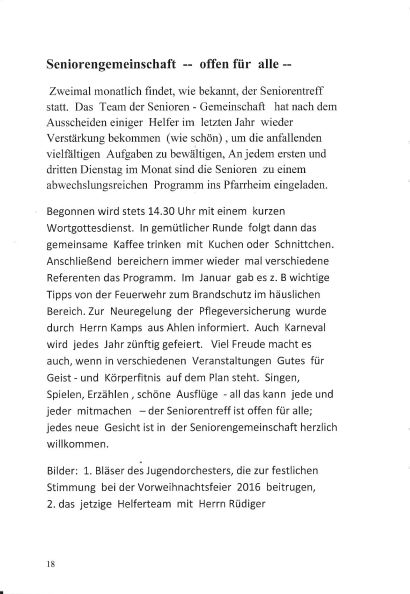 Seniorengemeinschaft -- offen für alle --

Zweimal monatlich findet, wie bekannt, der Seniorentreff statt. Das Team der Senioren - Gemeinschaft hat nach dem Ausscheiden einiger Helfer im letzten Jahr wieder Verstärkung bekommen (wie schön) , um die anfallenden vielfältigen Aufgaben zu bewältigen, An jedem ersten und dritten Dienstag im Monat sind die Senioren zu einem abwechslungsreichen Programm ins Pfarrheim eingeladen.

Begonnen wird stets 14.30 Uhr mit einem kurzen Wortgottesdienst. In gemütlicher Runde folgt dann das gemeinsame Kaffee trinken mit Kuchen oder Schnittchen. Anschließend bereichern immer wieder mal verschiedene Referenten das Programm. Im Januar gab es z. B wichtige Tipps von der Feuerwehr zum Brandschutz im häuslichen Bereich. Zur Neuregelung der Pflegeversicherung wurde durch Herrn Kamps aus Ahlen informiert. Auch Karneval wird jedes Jahr zünftig gefeiert. Viel Freude macht es auch, wenn in verschiedenen Veranstaltungen Gutes für Geist - und Körperfitnis auf dem Plan steht. Singen, Spielen, Erzählen , schöne Ausflüge - all das kann jede und jeder mitmachen – der Seniorentreff ist offen für alle; jedes neue Gesicht ist in der Seniorengemeinschaft herzlich willkommen.

Bilder: 1. Bläser des Jugendorchesters, die zur festlichen Stimmung bei der Vorweihnachtsfeier 2016 beitrugen, 2. das jetzige Helferteam mit Herrn Rüdiger

18